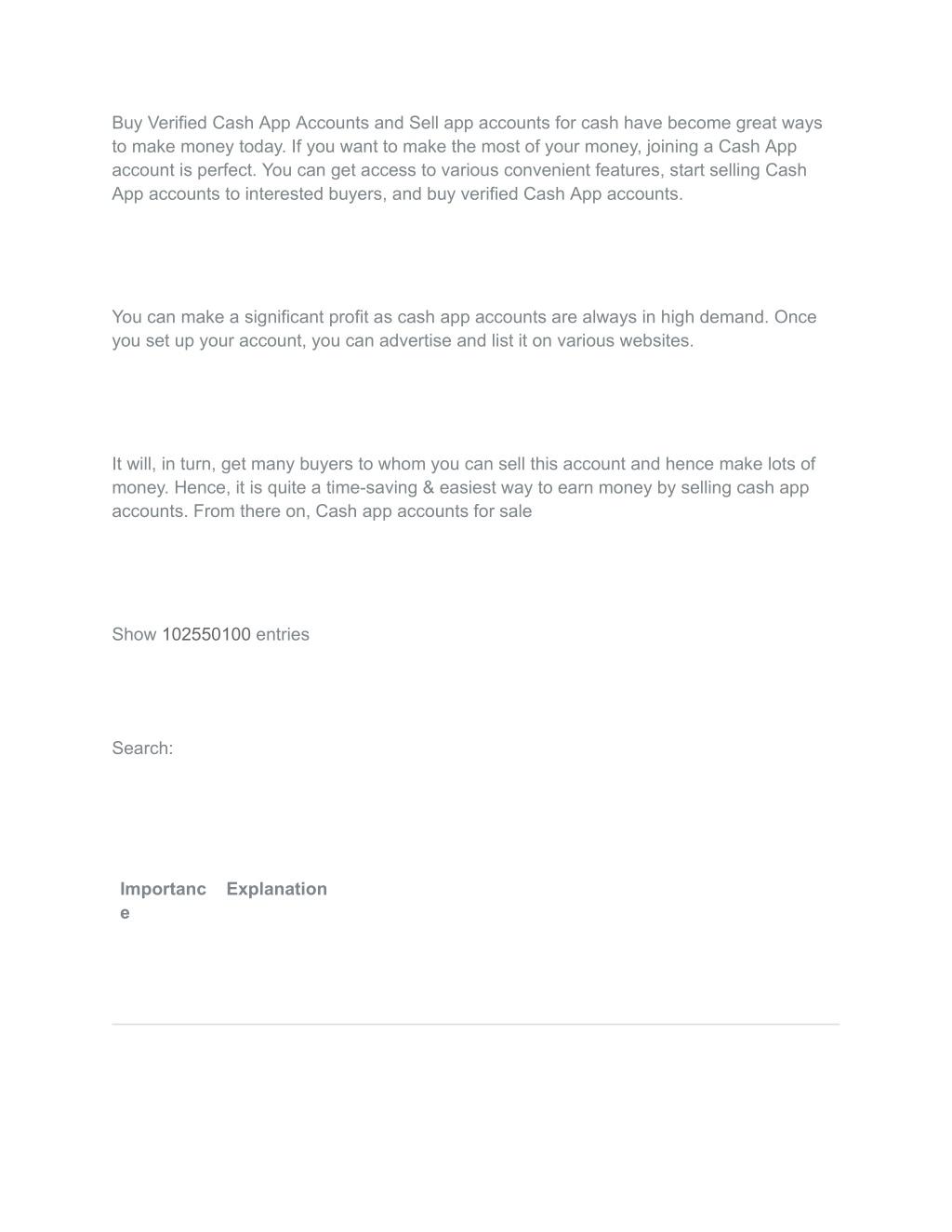 Buy Verified Cash App Accounts and Sell app accounts for cash have become great ways to make money today. If you want to make the most of your money, joining a Cash App account is perfect. You can get access to various convenient features, start selling Cash App accounts to interested buyers, and buy verified Cash App accounts.

You can make a significant profit as cash app accounts are always in high demand. Once you set up your account, you can advertise and list it on various websites.

It will, in turn, get many buyers to whom you can sell this account and hence make lots of money. Hence, it is quite a time-saving & easiest way to earn money by selling cash app accounts. From there on, Cash app accounts for sale

Show 102550100 entries

Search:

| Importance | Explanation |
|---|---|